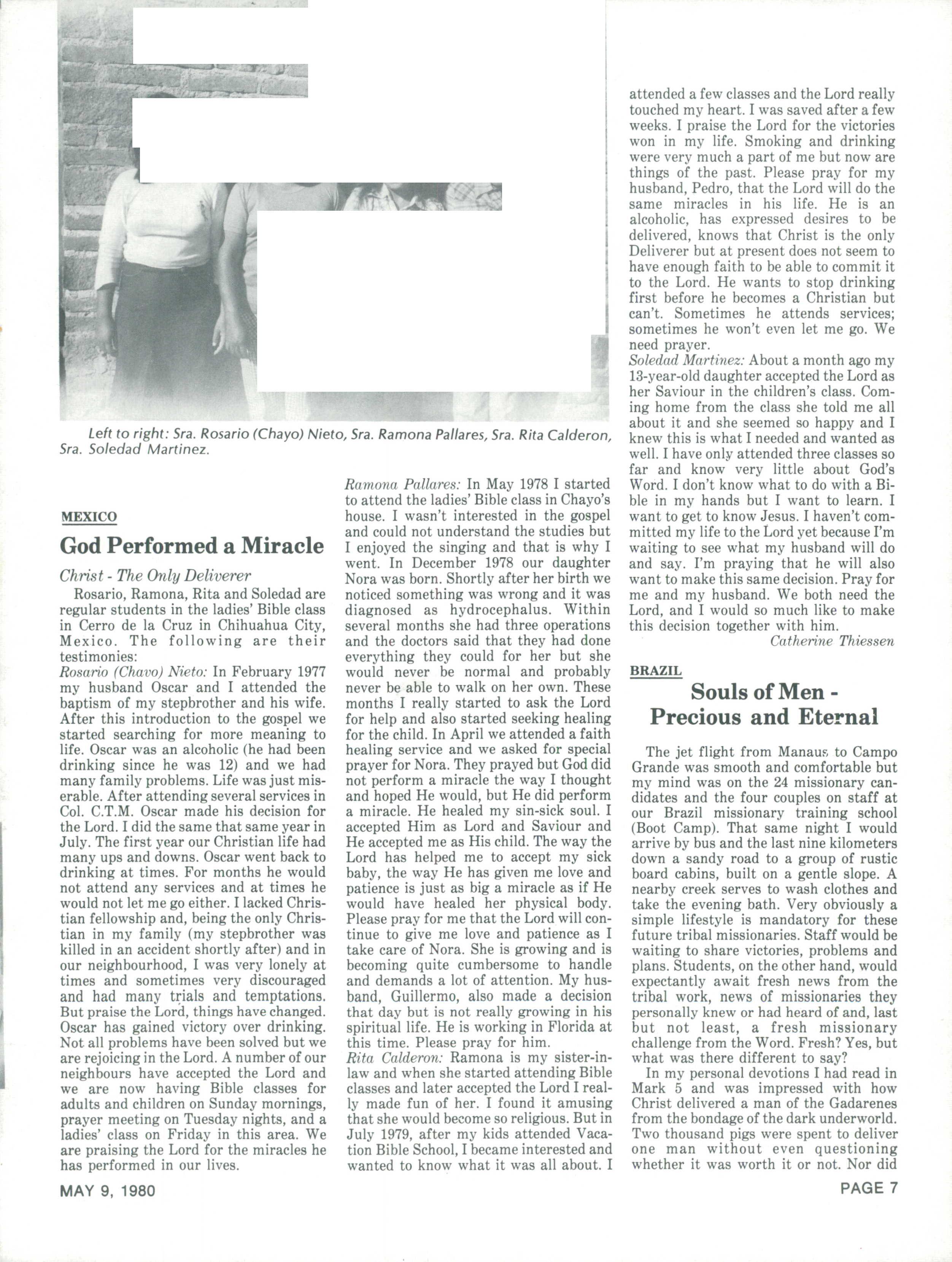 Left to right: Sra. Rosario (Chayo) Nieto, Sra. Ramona Pallares, Sra. Rita Calderon, Sra. Soledad Martinez.

MEXICO

God Performed a Miracle

Christ - The Only Deliverer

Rosario, Ramona, Rita and Soledad are regular students in the ladies' Bible class in Cerro de la Cruz in Chihuahua City, Mexico. The following are their testimonies:

Rosario (Chavo) Nieto: In February 1977 my husband Oscar and I attended the baptism of my stepbrother and his wife. After this introduction to the gospel we started searching for more meaning to life. Oscar was an alcoholic (he had been drinking since he was 12) and we had many family problems. Life was just miserable. After attending several services in Col. C.T.M. Oscar made his decision for the Lord. I did the same that same year in July. The first year our Christian life had many ups and downs. Oscar went back to drinking at times. For months he would not attend any services and at times he would not let me go either. I lacked Christian fellowship and, being the only Christian in my family (my stepbrother was killed in an accident shortly after) and in our neighbourhood, I was very lonely at times and sometimes very discouraged and had many trials and temptations. But praise the Lord, things have changed. Oscar has gained victory over drinking. Not all problems have been solved but we are rejoicing in the Lord. A number of our neighbours have accepted the Lord and we are now having Bible classes for adults and children on Sunday mornings, prayer meeting on Tuesday nights, and a ladies' class on Friday in this area. We are praising the Lord for the miracles he has performed in our lives.

Ramona Pallares: In May 1978 I started to attend the ladies' Bible class in Chayo's house. I wasn't interested in the gospel and could not understand the studies but I enjoyed the singing and that is why I went. In December 1978 our daughter Nora was born. Shortly after her birth we noticed something was wrong and it was diagnosed as hydrocephalus. Within several months she had three operations and the doctors said that they had done everything they could for her but she would never be normal and probably never be able to walk on her own. These months I really started to ask the Lord for help and also started seeking healing for the child. In April we attended a faith healing service and we asked for special prayer for Nora. They prayed but God did not perform a miracle the way I thought and hoped He would, but He did perform a miracle. He healed my sin-sick soul. I accepted Him as Lord and Saviour and He accepted me as His child. The way the Lord has helped me to accept my sick baby, the way He has given me love and patience is just as big a miracle as if He would have healed her physical body. Please pray for me that the Lord will continue to give me love and patience as I take care of Nora. She is growing and is becoming quite cumbersome to handle and demands a lot of attention. My husband, Guillermo, also made a decision that day but is not really growing in his spiritual life. He is working in Florida at this time. Please pray for him.

Rita Calderon: Ramona is my sister-in-law and when she started attending Bible classes and later accepted the Lord I really made fun of her. I found it amusing that she would become so religious. But in July 1979, after my kids attended Vacation Bible School, I became interested and wanted to know what it was all about. I attended a few classes and the Lord really touched my heart. I was saved after a few weeks. I praise the Lord for the victories won in my life. Smoking and drinking were very much a part of me but now are things of the past. Please pray for my husband, Pedro, that the Lord will do the same miracles in his life. He is an alcoholic, has expressed desires to be delivered, knows that Christ is the only Deliverer but at present does not seem to have enough faith to be able to commit it to the Lord. He wants to stop drinking first before he becomes a Christian but can't. Sometimes he attends services; sometimes he won't even let me go. We need prayer.

Soledad Martinez: About a month ago my 13-year-old daughter accepted the Lord as her Saviour in the children's class. Coming home from the class she told me all about it and she seemed so happy and I knew this is what I needed and wanted as well. I have only attended three classes so far and know very little about God's Word. I don't know what to do with a Bible in my hands but I want to learn. I want to get to know Jesus. I haven't committed my life to the Lord yet because I'm waiting to see what my husband will do and say. I'm praying that he will also want to make this same decision. Pray for me and my husband. We both need the Lord, and I would so much like to make this decision together with him.

Catherine Thiessen

BRAZIL

Souls of Men - Precious and Eternal

The jet flight from Manaus to Campo Grande was smooth and comfortable but my mind was on the 24 missionary candidates and the four couples on staff at our Brazil missionary training school (Boot Camp). That same night I would arrive by bus and the last nine kilometers down a sandy road to a group of rustic board cabins, built on a gentle slope. A nearby creek serves to wash clothes and take the evening bath. Very obviously a simple lifestyle is mandatory for these future tribal missionaries. Staff would be waiting to share victories, problems and plans. Students, on the other hand, would expectantly await fresh news from the tribal work, news of missionaries they personally knew or had heard of and, last but not least, a fresh missionary challenge from the Word. Fresh? Yes, but what was there different to say?

In my personal devotions I had read in Mark 5 and was impressed with how Christ delivered a man of the Gadarenes from the bondage of the dark underworld. Two thousand pigs were spent to deliver one man without even questioning whether it was worth it or not. Nor did

MAY 9, 1980

PAGE 7